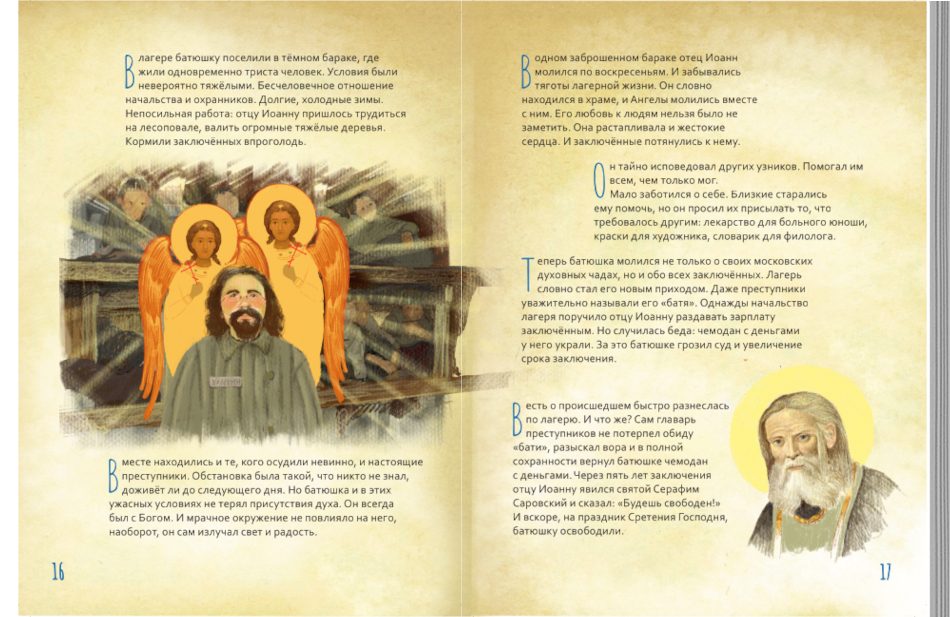 В лагере батюшку поселили в тёмном бараке, где жили одновременно триста человек. Условия были невероятно тяжёлыми. Бесчеловечное отношение начальства и охранников. Долгие, холодные зимы. Непосильная работа: отцу Иоанну пришлось трудиться на лесоповале, валить огромные тяжёлые деревья. Кормили заключённых впроголодь.

Вместе находились и те, кого осудили невинно, и настоящие преступники. Обстановка была такой, что никто не знал, доживёт ли до следующего дня. Но батюшка и в этих ужасных условиях не терял присутствия духа. Он всегда был с Богом. И мрачное окружение не повлияло на него, наоборот, он сам излучал свет и радость.

16

В одном заброшенном бараке отец Иоанн молился по воскресеньям. И забывались тяготы лагерной жизни. Он словно находился в храме, и Ангелы молились вместе с ним. Его любовь к людям нельзя было не заметить. Она растапливала и жестокие сердца. И заключённые потянулись к нему.

Он тайно исповедовал других узников. Помогал им всем, чем только мог. Мало заботился о себе. Близкие старались ему помочь, но он просил их присылать то, что требовалось другим: лекарство для больного юноши, краски для художника, словарик для филолога.

Теперь батюшка молился не только о своих московских духовных чадах, но и обо всех заключённых. Лагерь словно стал его новым приходом. Даже преступники уважительно называли его «батя». Однажды начальство лагеря поручило отцу Иоанну раздавать зарплату заключённым. Но случилась беда: чемодан с деньгами у него украли. За это батюшке грозил суд и увеличение срока заключения.

Весть о происшедшем быстро разнеслась по лагерю. И что же? Сам главарь преступников не потерпел обиду «бати», разыскал вора и в полной сохранности вернул батюшке чемодан с деньгами. Через пять лет заключения отцу Иоанну явился святой Серафим Саровский и сказал: «Будешь свободен!» И вскоре, на праздник Сретения Господня, батюшку освободили.

17